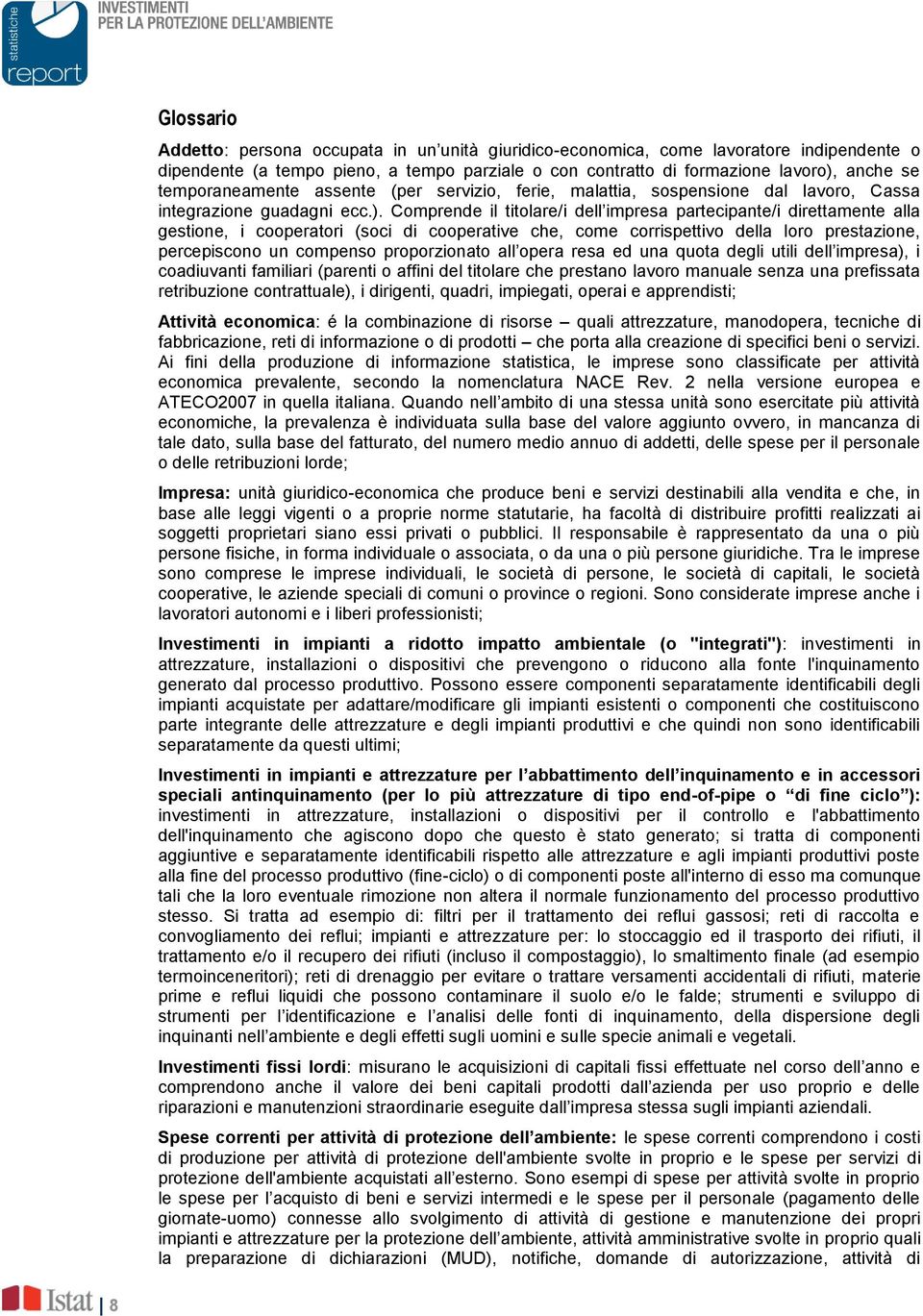 statistiche
report

INVESTIMENTI
PER LA PROTEZIONE DELL'AMBIENTE

Glossario

Addetto: persona occupata in un'unità giuridico-economica, come lavoratore indipendente o dipendente (a tempo pieno, a tempo parziale o con contratto di formazione lavoro), anche se temporaneamente assente (per servizio, ferie, malattia, sospensione dal lavoro, Cassa integrazione guadagni ecc.). Comprende il titolare/i dell'impresa partecipante/i direttamente alla gestione, i cooperatori (soci di cooperative che, come corrispettivo della loro prestazione, percepiscono un compenso proporzionato all'opera resa ed una quota degli utili dell'impresa), i coadiuvanti familiari (parenti o affini del titolare che prestano lavoro manuale senza una prefissata retribuzione contrattuale), i dirigenti, quadri, impiegati, operai e apprendisti;

Attività economica: é la combinazione di risorse – quali attrezzature, manodopera, tecniche di fabbricazione, reti di informazione o di prodotti – che porta alla creazione di specifici beni o servizi. Ai fini della produzione di informazione statistica, le imprese sono classificate per attività economica prevalente, secondo la nomenclatura NACE Rev. 2 nella versione europea e ATECO2007 in quella italiana. Quando nell'ambito di una stessa unità sono esercitate più attività economiche, la prevalenza è individuata sulla base del valore aggiunto ovvero, in mancanza di tale dato, sulla base del fatturato, del numero medio annuo di addetti, delle spese per il personale o delle retribuzioni lorde;

Impresa: unità giuridico-economica che produce beni e servizi destinabili alla vendita e che, in base alle leggi vigenti o a proprie norme statutarie, ha facoltà di distribuire profitti realizzati ai soggetti proprietari siano essi privati o pubblici. Il responsabile è rappresentato da una o più persone fisiche, in forma individuale o associata, o da una o più persone giuridiche. Tra le imprese sono comprese le imprese individuali, le società di persone, le società di capitali, le società cooperative, le aziende speciali di comuni o province o regioni. Sono considerate imprese anche i lavoratori autonomi e i liberi professionisti;

Investimenti in impianti a ridotto impatto ambientale (o "integrati"): investimenti in attrezzature, installazioni o dispositivi che prevengono o riducono alla fonte l'inquinamento generato dal processo produttivo. Possono essere componenti separatamente identificabili degli impianti acquistate per adattare/modificare gli impianti esistenti o componenti che costituiscono parte integrante delle attrezzature e degli impianti produttivi e che quindi non sono identificabili separatamente da questi ultimi;

Investimenti in impianti e attrezzature per l'abbattimento dell'inquinamento e in accessori speciali antinquinamento (per lo più attrezzature di tipo end-of-pipe o "di fine ciclo"): investimenti in attrezzature, installazioni o dispositivi per il controllo e l'abbattimento dell'inquinamento che agiscono dopo che questo è stato generato; si tratta di componenti aggiuntive e separatamente identificabili rispetto alle attrezzature e agli impianti produttivi poste alla fine del processo produttivo (fine-ciclo) o di componenti poste all'interno di esso ma comunque tali che la loro eventuale rimozione non altera il normale funzionamento del processo produttivo stesso. Si tratta ad esempio di: filtri per il trattamento dei reflui gassosi; reti di raccolta e convogliamento dei reflui; impianti e attrezzature per: lo stoccaggio ed il trasporto dei rifiuti, il trattamento e/o il recupero dei rifiuti (incluso il compostaggio), lo smaltimento finale (ad esempio termoinceneritori); reti di drenaggio per evitare o trattare versamenti accidentali di rifiuti, materie prime e reflui liquidi che possono contaminare il suolo e/o le falde; strumenti e sviluppo di strumenti per l'identificazione e l'analisi delle fonti di inquinamento, della dispersione degli inquinanti nell'ambiente e degli effetti sugli uomini e sulle specie animali e vegetali.

Investimenti fissi lordi: misurano le acquisizioni di capitali fissi effettuate nel corso dell'anno e comprendono anche il valore dei beni capitali prodotti dall'azienda per uso proprio e delle riparazioni e manutenzioni straordinarie eseguite dall'impresa stessa sugli impianti aziendali.

Spese correnti per attività di protezione dell'ambiente: le spese correnti comprendono i costi di produzione per attività di protezione dell'ambiente svolte in proprio e le spese per servizi di protezione dell'ambiente acquistati all'esterno. Sono esempi di spese per attività svolte in proprio le spese per l'acquisto di beni e servizi intermedi e le spese per il personale (pagamento delle giornate-uomo) connesse allo svolgimento di attività di gestione e manutenzione dei propri impianti e attrezzature per la protezione dell'ambiente, attività amministrative svolte in proprio quali la preparazione di dichiarazioni (MUD), notifiche, domande di autorizzazione, attività di

Istat | 8